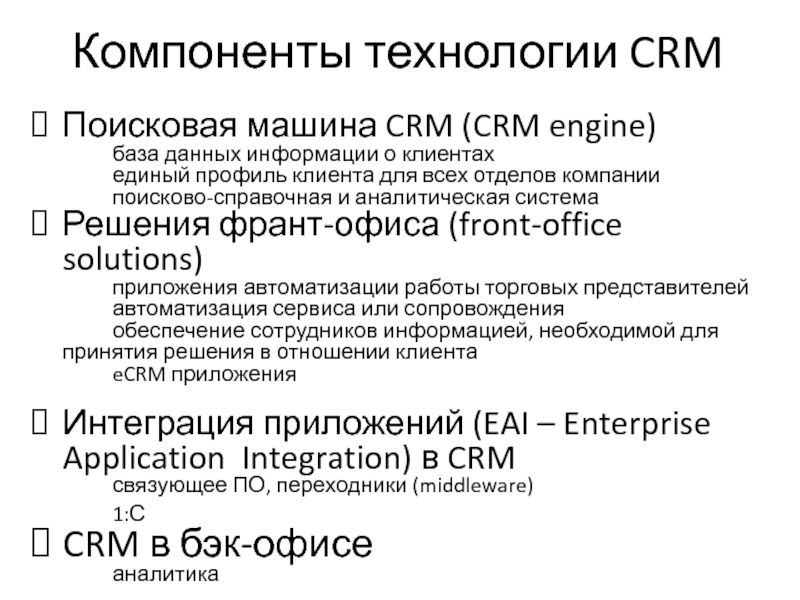 Компоненты технологии CRM

Поисковая машина CRM (CRM engine)
база данных информации о клиентах
единый профиль клиента для всех отделов компании
поисково-справочная и аналитическая система

Решения франт-офиса (front-office solutions)
приложения автоматизации работы торговых представителей
автоматизация сервиса или сопровождения
обеспечение сотрудников информацией, необходимой для принятия решения в отношении клиента
eCRM приложения

Интеграция приложений (EAI – Enterprise Application Integration) в CRM
связующее ПО, переходники (middleware)
1:С

CRM в бэк-офисе
аналитика